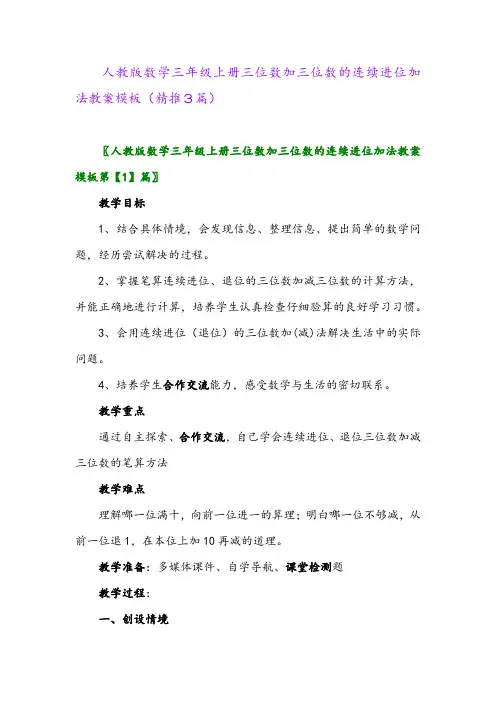 人教版数学三年级上册三位数加三位数的连续进位加法教案模板（精推3篇）

〖人教版数学三年级上册三位数加三位数的连续进位加法教案模板第【1】篇〗

教学目标

1、结合具体情境，会发现信息、整理信息、提出简单的数学问题，经历尝试解决的过程。

2、掌握笔算连续进位、退位的三位数加减三位数的计算方法，并能正确地进行计算，培养学生认真检查仔细验算的良好学习习惯。

3、会用连续进位（退位）的三位数加(减)法解决生活中的实际问题。

4、培养学生合作交流能力，感受数学与生活的密切联系。

教学重点

通过自主探索、合作交流，自己学会连续进位、退位三位数加减三位数的笔算方法

教学难点

理解哪一位满十，向前一位进一的算理；明白哪一位不够减，从前一位退1，在本位上加10再减的道理。

教学准备：多媒体课件、自学导航、课堂检测题

教学过程：

一、创设情境